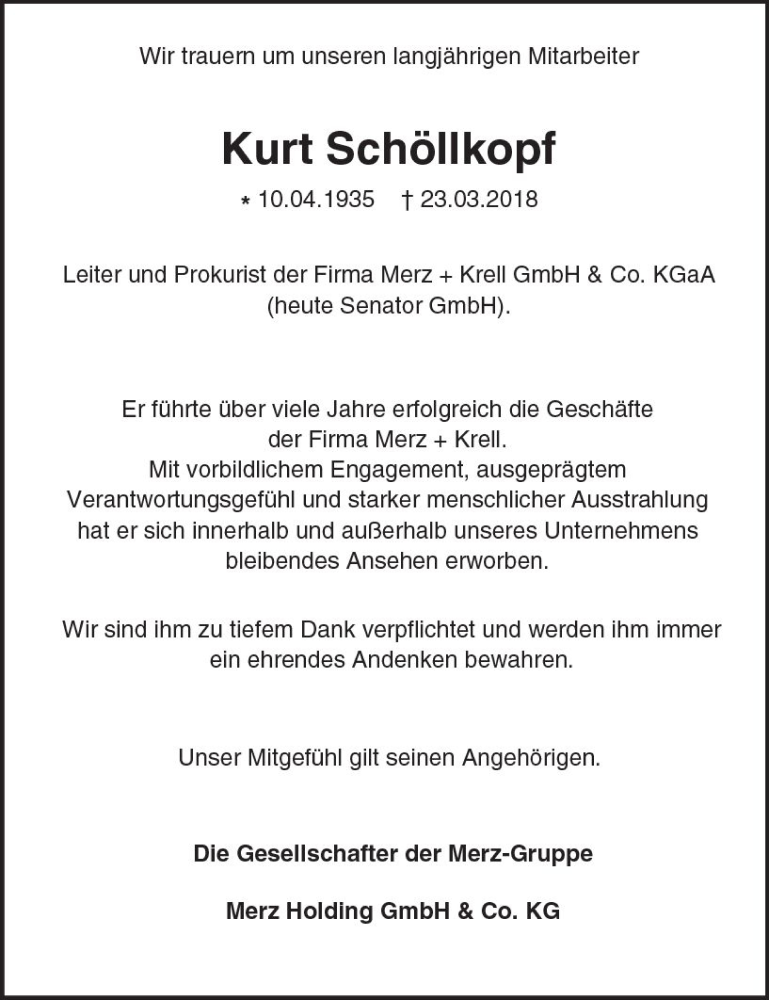 Wir trauern um unseren langjährigen Mitarbeiter

Kurt Schöllkopf

* 10.04.1935 † 23.03.2018

Leiter und Prokurist der Firma Merz + Krell GmbH & Co. KGaA (heute Senator GmbH).

Er führte über viele Jahre erfolgreich die Geschäfte der Firma Merz + Krell. Mit vorbildlichem Engagement, ausgeprägtem Verantwortungsgefühl und starker menschlicher Ausstrahlung hat er sich innerhalb und außerhalb unseres Unternehmens bleibendes Ansehen erworben.

Wir sind ihm zu tiefem Dank verpflichtet und werden ihm immer ein ehrendes Andenken bewahren.

Unser Mitgefühl gilt seinen Angehörigen.

Die Gesellschafter der Merz-Gruppe

Merz Holding GmbH & Co. KG